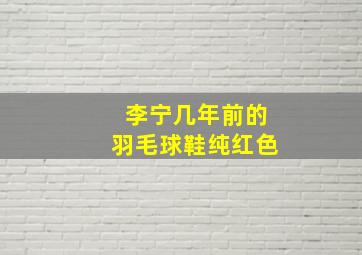 李宁几年前的
羽毛球鞋纯红色